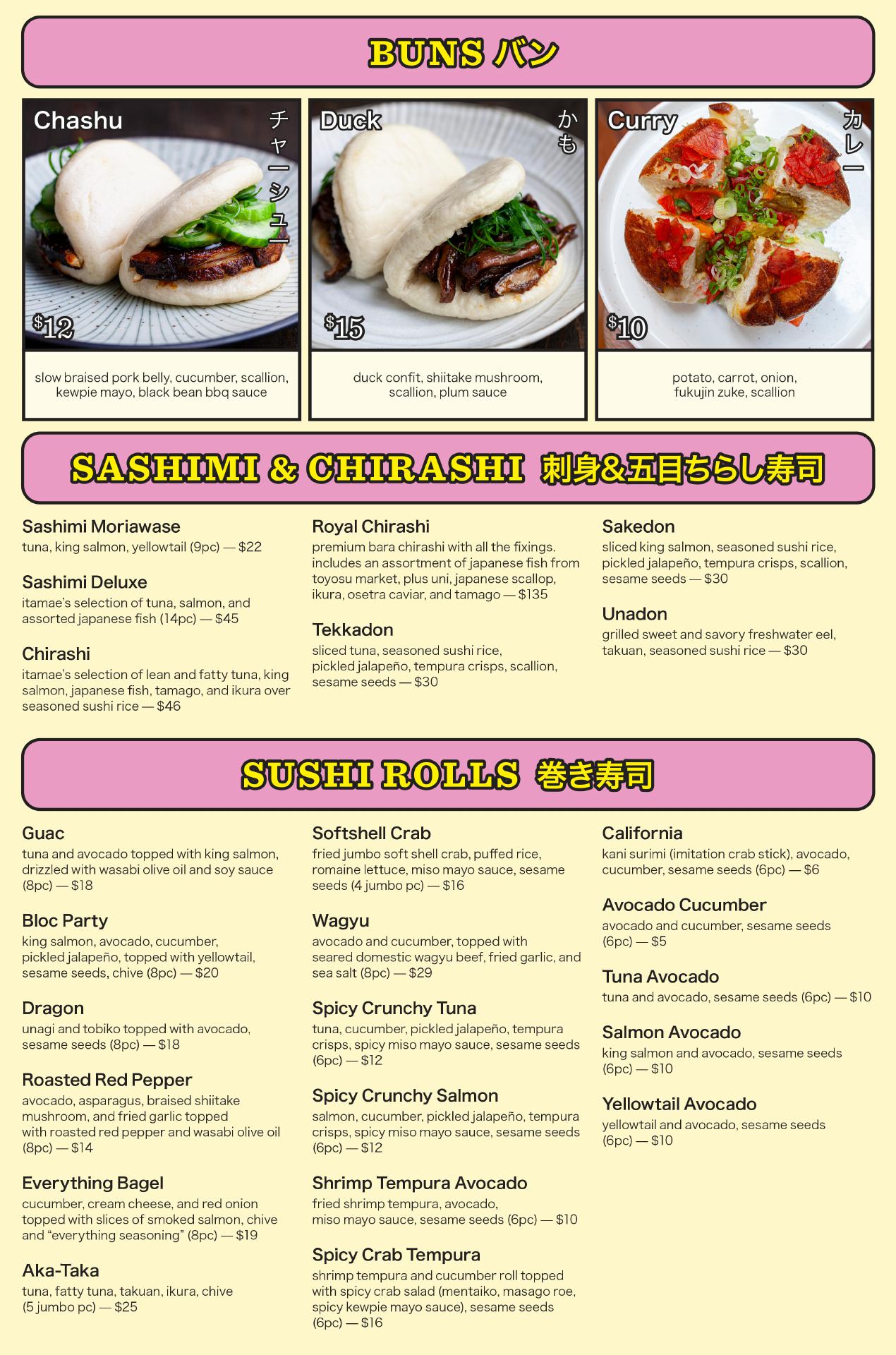 BUNS バン

Chashu
チャーシュー
$12
slow braised pork belly, cucumber, scallion, kewpie mayo, black bean bbq sauce

Duck
かも
$15
duck confit, shiitake mushroom, scallion, plum sauce

Curry
カレー
$10
potato, carrot, onion, fukujin zuke, scallion

SASHIMI & CHIRASHI 刺身&五目ちらし寿司

Sashimi Moriawase
tuna, king salmon, yellowtail (9pc) — $22

Sashimi Deluxe
itamae's selection of tuna, salmon, and assorted japanese fish (14pc) — $45

Chirashi
itamae's selection of lean and fatty tuna, king salmon, japanese fish, tamago, and ikura over seasoned sushi rice — $46

Royal Chirashi
premium bara chirashi with all the fixings. includes an assortment of japanese fish from toyosu market, plus uni, japanese scallop, ikura, osetra caviar, and tamago — $135

Tekkadon
sliced tuna, seasoned sushi rice, pickled jalapeño, tempura crisps, scallion, sesame seeds — $30

Sakedon
sliced king salmon, seasoned sushi rice, pickled jalapeño, tempura crisps, scallion, sesame seeds — $30

Unadon
grilled sweet and savory freshwater eel, takuan, seasoned sushi rice — $30

SUSHI ROLLS 巻き寿司

Guac
tuna and avocado topped with king salmon, drizzled with wasabi olive oil and soy sauce (8pc) — $18

Bloc Party
king salmon, avocado, cucumber, pickled jalapeño, topped with yellowtail, sesame seeds, chive (8pc) — $20

Dragon
unagi and tobiko topped with avocado, sesame seeds (8pc) — $18

Roasted Red Pepper
avocado, asparagus, braised shiitake mushroom, and fried garlic topped with roasted red pepper and wasabi olive oil (8pc) — $14

Everything Bagel
cucumber, cream cheese, and red onion topped with slices of smoked salmon, chive and "everything seasoning" (8pc) — $19

Aka-Taka
tuna, fatty tuna, takuan, ikura, chive (5 jumbo pc) — $25

Softshell Crab
fried jumbo soft shell crab, puffed rice, romaine lettuce, miso mayo sauce, sesame seeds (4 jumbo pc) — $16

Wagyu
avocado and cucumber, topped with seared domestic wagyu beef, fried garlic, and sea salt (8pc) — $29

Spicy Crunchy Tuna
tuna, cucumber, pickled jalapeño, tempura crisps, spicy miso mayo sauce, sesame seeds (6pc) — $12

Spicy Crunchy Salmon
salmon, cucumber, pickled jalapeño, tempura crisps, spicy miso mayo sauce, sesame seeds (6pc) — $12

Shrimp Tempura Avocado
fried shrimp tempura, avocado, miso mayo sauce, sesame seeds (6pc) — $10

Spicy Crab Tempura
shrimp tempura and cucumber roll topped with spicy crab salad (mentaiko, masago roe, spicy kewpie mayo sauce), sesame seeds (6pc) — $16

California
kani surimi (imitation crab stick), avocado, cucumber, sesame seeds (6pc) — $6

Avocado Cucumber
avocado and cucumber, sesame seeds (6pc) — $5

Tuna Avocado
tuna and avocado, sesame seeds (6pc) — $10

Salmon Avocado
king salmon and avocado, sesame seeds (6pc) — $10

Yellowtail Avocado
yellowtail and avocado, sesame seeds (6pc) — $10